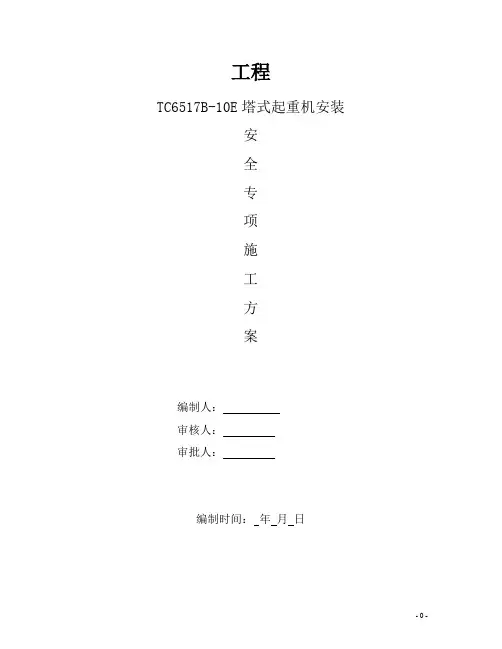 工程

TC6517B-10E塔式起重机安装

安

全

专

项

施

工

方

案

编制人：____

审核人：____

审批人：____

编制时间：____年____月____日

-0-